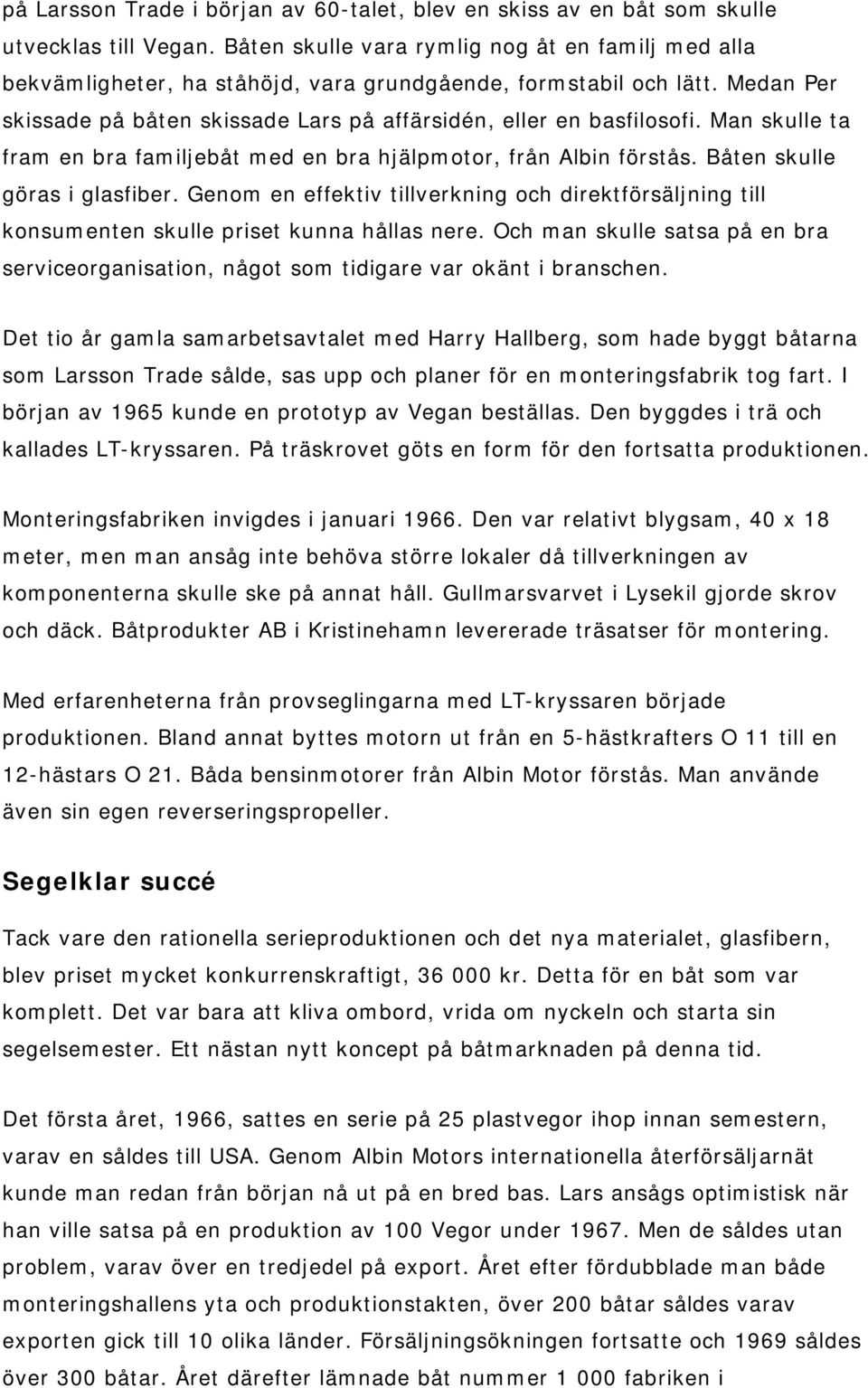 på Larsson Trade i början av 60-talet, blev en skiss av en båt som skulle utvecklas till Vegan. Båten skulle vara rymlig nog åt en familj med alla bekvämligheter, ha ståhöjd, vara grundgående, formstabil och lätt. Medan Per skissade på båten skissade Lars på affärsidén, eller en basfilosofi. Man skulle ta fram en bra familjebåt med en bra hjälpmotor, från Albin förstås. Båten skulle göras i glasfiber. Genom en effektiv tillverkning och direktförsäljning till konsumenten skulle priset kunna hållas nere. Och man skulle satsa på en bra serviceorganisation, något som tidigare var okänt i branschen.

Det tio år gamla samarbetsavtalet med Harry Hallberg, som hade byggt båtarna som Larsson Trade sålde, sas upp och planer för en monteringsfabrik tog fart. I början av 1965 kunde en prototyp av Vegan beställas. Den byggdes i trä och kallades LT-kryssaren. På träskrovet göts en form för den fortsatta produktionen.

Monteringsfabriken invigdes i januari 1966. Den var relativt blygsam, 40 x 18 meter, men man ansåg inte behöva större lokaler då tillverkningen av komponenterna skulle ske på annat håll. Gullmarsvarvet i Lysekil gjorde skrov och däck. Båtprodukter AB i Kristinehamn levererade träsatser för montering.

Med erfarenheterna från provseglingarna med LT-kryssaren började produktionen. Bland annat byttes motorn ut från en 5-hästkrafters O 11 till en 12-hästars O 21. Båda bensinmotorer från Albin Motor förstås. Man använde även sin egen reverseringspropeller.

Segelklar succé

Tack vare den rationella serieproduktionen och det nya materialet, glasfibern, blev priset mycket konkurrenskraftigt, 36 000 kr. Detta för en båt som var komplett. Det var bara att kliva ombord, vrida om nyckeln och starta sin segelsemester. Ett nästan nytt koncept på båtmarknaden på denna tid.

Det första året, 1966, sattes en serie på 25 plastvegor ihop innan semestern, varav en såldes till USA. Genom Albin Motors internationella återförsäljarnät kunde man redan från början nå ut på en bred bas. Lars ansågs optimistisk när han ville satsa på en produktion av 100 Vegor under 1967. Men de såldes utan problem, varav över en tredjedel på export. Året efter fördubblade man både monteringshallens yta och produktionstakten, över 200 båtar såldes varav exporten gick till 10 olika länder. Försäljningsökningen fortsatte och 1969 såldes över 300 båtar. Året därefter lämnade båt nummer 1 000 fabriken i